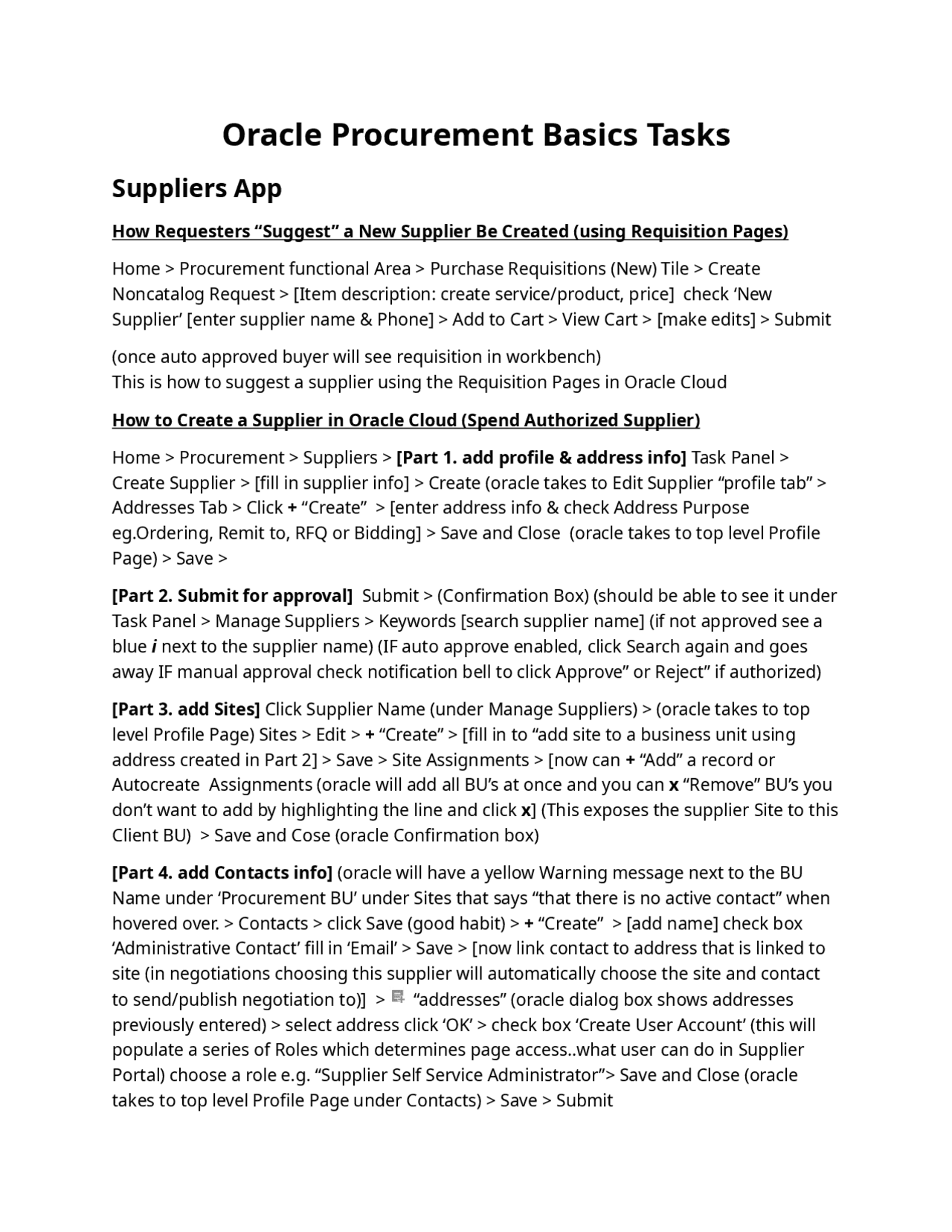 Oracle Procurement Basics Tasks

Suppliers App

How Requesters “Suggest” a New Supplier Be Created (using Requisition Pages)

Home > Procurement functional Area > Purchase Requisitions (New) Tile > Create Noncatalog Request > [Item description: create service/product, price] check ‘New Supplier’ [enter supplier name & Phone] > Add to Cart > View Cart > [make edits] > Submit

(once auto approved buyer will see requisition in workbench)
This is how to suggest a supplier using the Requisition Pages in Oracle Cloud

How to Create a Supplier in Oracle Cloud (Spend Authorized Supplier)

Home > Procurement > Suppliers > [Part 1. add profile & address info] Task Panel > Create Supplier > [fill in supplier info] > Create (oracle takes to Edit Supplier “profile tab” > Addresses Tab > Click + “Create” > [enter address info & check Address Purpose eg.Ordering, Remit to, RFQ or Bidding] > Save and Close (oracle takes to top level Profile Page) > Save >

[Part 2. Submit for approval] Submit > (Confirmation Box) (should be able to see it under Task Panel > Manage Suppliers > Keywords [search supplier name] (if not approved see a blue i next to the supplier name) (IF auto approve enabled, click Search again and goes away IF manual approval check notification bell to click Approve” or Reject” if authorized)

[Part 3. add Sites] Click Supplier Name (under Manage Suppliers) > (oracle takes to top level Profile Page) Sites > Edit > + “Create” > [fill in to “add site to a business unit using address created in Part 2] > Save > Site Assignments > [now can + “Add” a record or Autocreate Assignments (oracle will add all BU’s at once and you can x “Remove” BU’s you don’t want to add by highlighting the line and click x] (This exposes the supplier Site to this Client BU) > Save and Cose (oracle Confirmation box)

[Part 4. add Contacts info] (oracle will have a yellow Warning message next to the BU Name under ‘Procurement BU’ under Sites that says “that there is no active contact” when hovered over. > Contacts > click Save (good habit) > + “Create” > [add name] check box ‘Administrative Contact’ fill in ‘Email’ > Save > [now link contact to address that is linked to site (in negotiations choosing this supplier will automatically choose the site and contact to send/publish negotiation to)] > “addresses” (oracle dialog box shows addresses previously entered) > select address click ‘OK’ > check box ‘Create User Account’ (this will populate a series of Roles which determines page access..what user can do in Supplier Portal) choose a role e.g. “Supplier Self Service Administrator”> Save and Close (oracle takes to top level Profile Page under Contacts) > Save > Submit